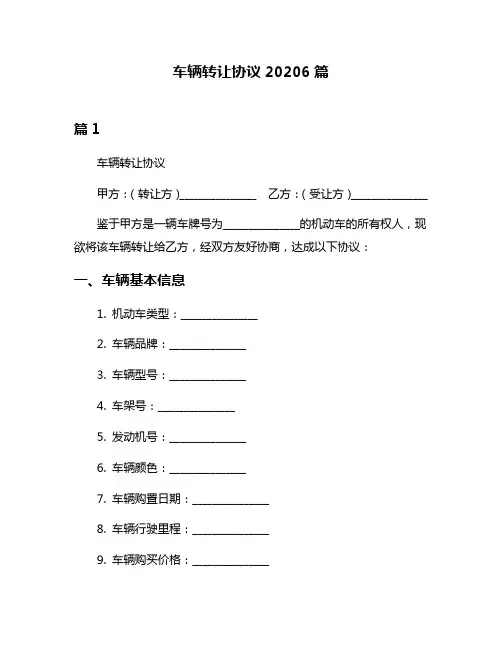 车辆转让协议 20206 篇

篇 1

车辆转让协议

甲方：（转让方）______________ 乙方：（受让方）______________

鉴于甲方是一辆车牌号为______________的机动车的所有权人，现欲将该车辆转让给乙方，经双方友好协商，达成以下协议：

一、车辆基本信息

1. 机动车类型：______________

2. 车辆品牌：______________

3. 车辆型号：______________

4. 车架号：______________

5. 发动机号：______________

6. 车辆颜色：______________

7. 车辆购置日期：______________

8. 车辆行驶里程：______________

9. 车辆购买价格：______________